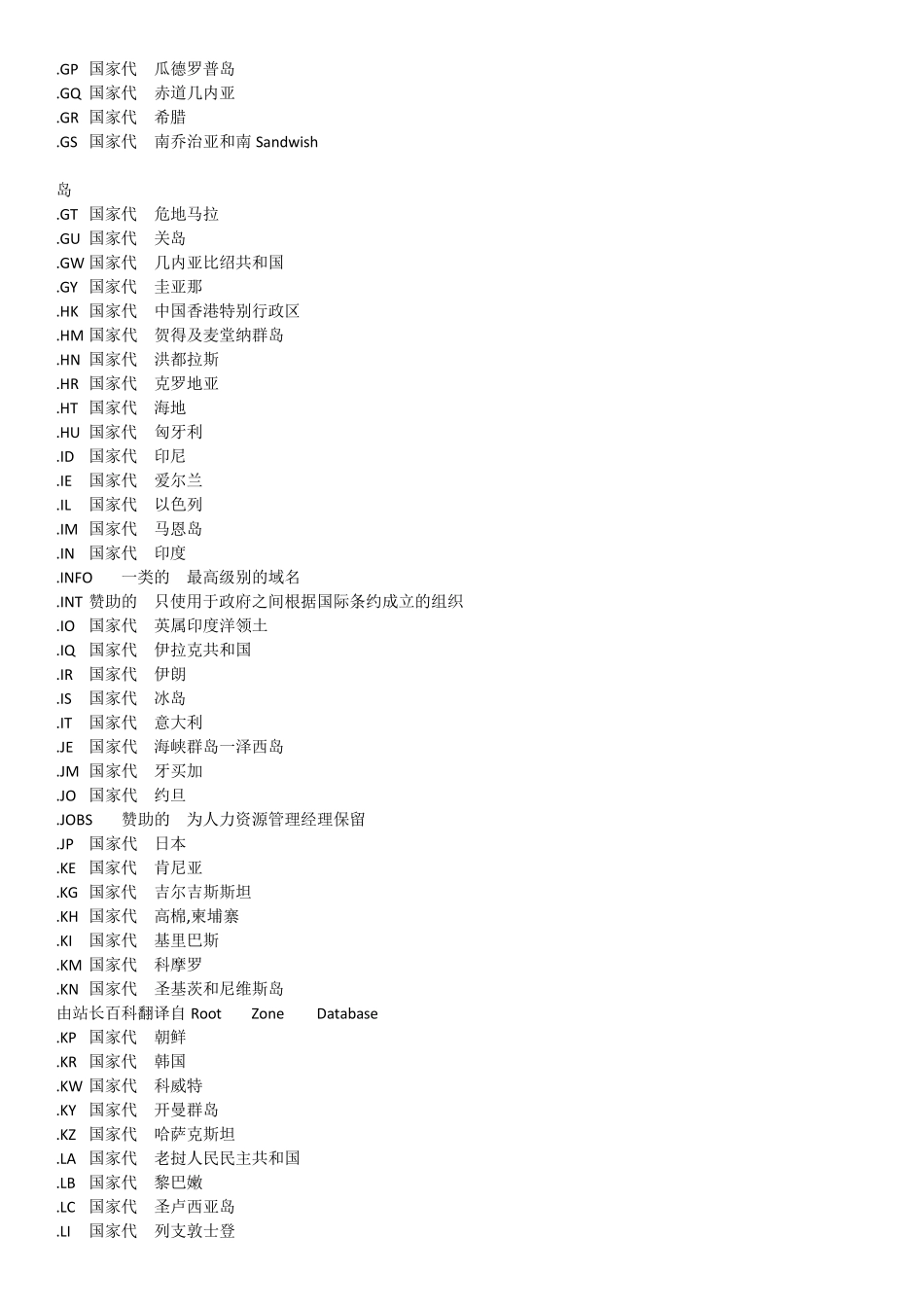 .GP 国家代 瓜德罗普岛
.GQ 国家代 赤道几内亚
.GR 国家代 希腊
.GS 国家代 南乔治亚和南 Sandwish

岛
.GT 国家代 危地马拉
.GU 国家代 关岛
.GW 国家代 几内亚比绍共和国
.GY 国家代 圭亚那
.HK 国家代 中国香港特别行政区
.HM 国家代 贺得及麦堂纳群岛
.HN 国家代 洪都拉斯
.HR 国家代 克罗地亚
.HT 国家代 海地
.HU 国家代 匈牙利
.ID 国家代 印尼
.IE 国家代 爱尔兰
.IL 国家代 以色列
.IM 国家代 马恩岛
.IN 国家代 印度
.INFO 一类的 最高级别的域名
.INT 赞助的 只使用于政府之间根据国际条约成立的组织
.IO 国家代 英属印度洋领土
.IQ 国家代 伊拉克共和国
.IR 国家代 伊朗
.IS 国家代 冰岛
.IT 国家代 意大利
.JE 国家代 海峡群岛一泽西岛
.JM 国家代 牙买加
.JO 国家代 约旦
.JOBS 赞助的 为人力资源管理经理保留
.JP 国家代 日本
.KE 国家代 肯尼亚
.KG 国家代 吉尔吉斯斯坦
.KH 国家代 高棉,柬埔寨
.KI 国家代 基里巴斯
.KM 国家代 科摩罗
.KN 国家代 圣基茨和尼维斯岛
由站长百科翻译自 Root Zone Database
.KP 国家代 朝鲜
.KR 国家代 韩国
.KW 国家代 科威特
.KY 国家代 开曼群岛
.KZ 国家代 哈萨克斯坦
.LA 国家代 老挝人民民主共和国
.LB 国家代 黎巴嫩
.LC 国家代 圣卢西亚岛
.LI 国家代 列支敦士登